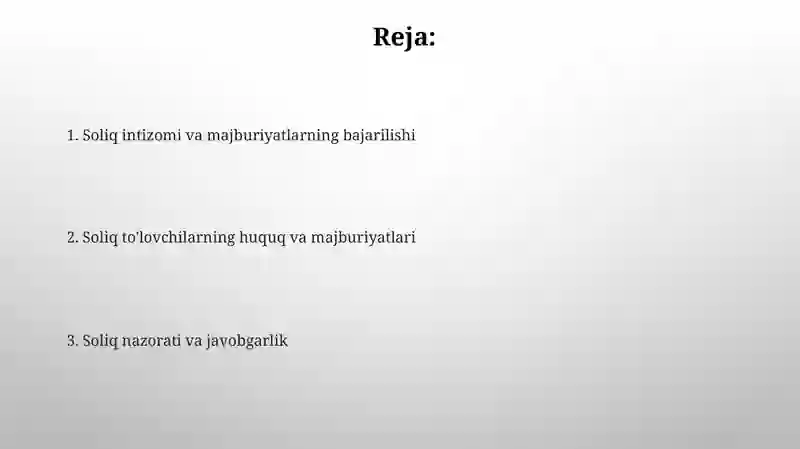 Reja:

1. Soliq intizomi va majburiyatlarning bajarilishi

2. Soliq to'lovchilarning huquq va majburiyatlari

3. Soliq nazorati va javobgarlik